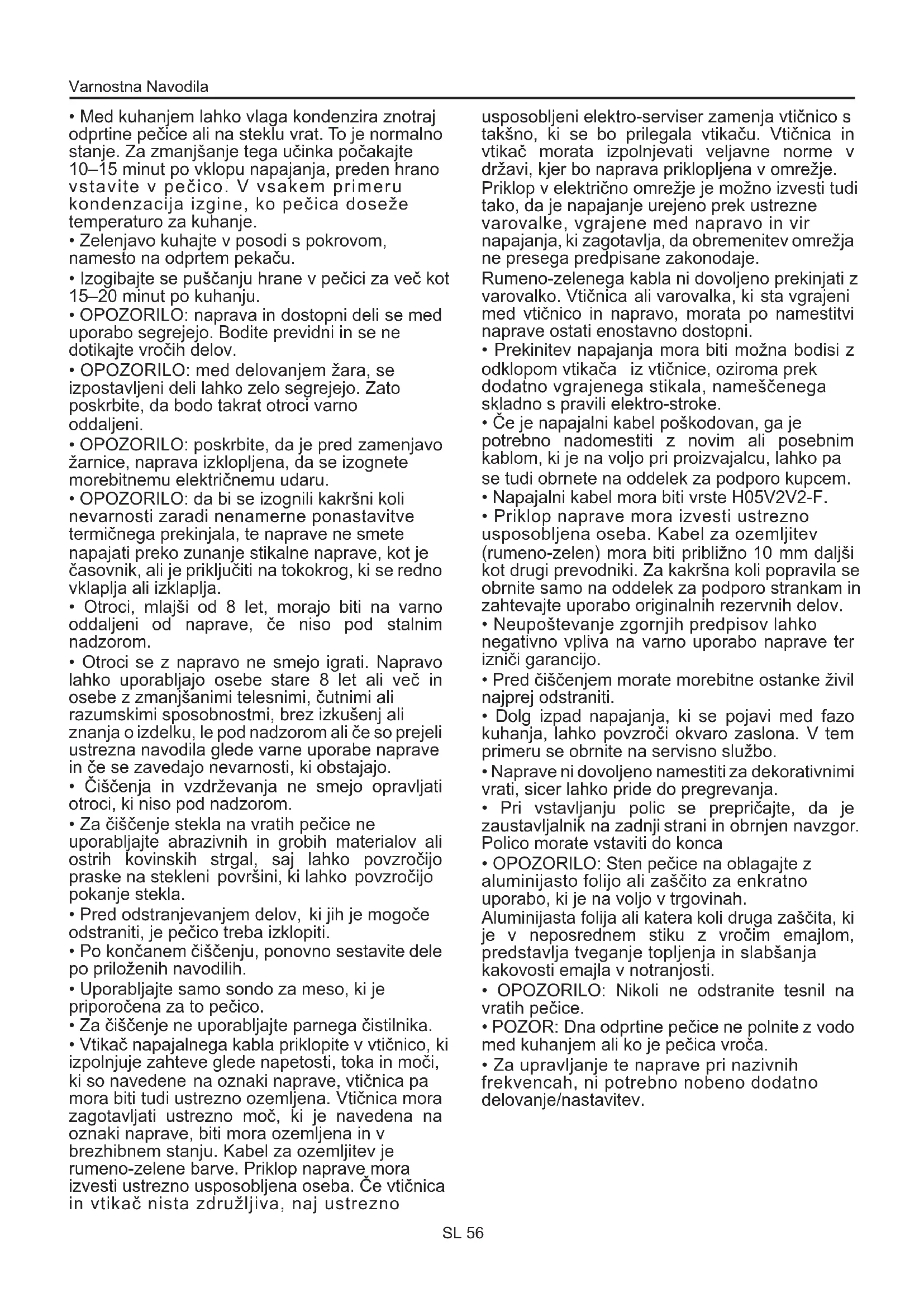 Varnostna Navodila

• Med kuhanjem lahko vlaga kondenzira znotraj odprtine pečice ali na steklu vrat. To je normalno stanje. Za zmanjšanje tega učinka počakajte 10–15 minut po vklopu napajanja, preden hrano vstavite v pečico. V vsakem primeru kondenzacija izgine, ko pečica doseže temperaturo za kuhanje.

• Zelenjavo kuhajte v posodi s pokrovom, namesto na odprtem pekaču.

• Izogibajte se puščanju hrane v pečici za več kot 15–20 minut po kuhanju.

• OPOZORILO: naprava in dostopni deli se med uporabo segrejejo. Bodite previdni in se ne dotikajte vročih delov.

• OPOZORILO: med delovanjem žara, se izpostavljeni deli lahko zelo segrejejo. Zato poskrbite, da bodo takrat otroci varno oddaljeni.

• OPOZORILO: poskrbite, da je pred zamenjavo žarnice, naprava izklopljena, da se izognete morebitnemu električnemu udaru.

• OPOZORILO: da bi se izognili kakršni koli nevarnosti zaradi nenamerne ponastavitve termičnega prekinjala, te naprave ne smete napajati preko zunanje stikalne naprave, kot je časovnik, ali je priključiti na tokokrog, ki se redno vklaplja ali izklaplja.

• Otroci, mlajši od 8 let, morajo biti na varno oddaljeni od naprave, če niso pod stalnim nadzorom.

• Otroci se z napravo ne smejo igrati. Napravo lahko uporabljajo osebe stare 8 let ali več in osebe z zmanjšanimi telesnimi, čutnimi ali razumskimi sposobnostmi, brez izkušenj ali znanja o izdelku, le pod nadzorom ali če so prejeli ustrezna navodila glede varne uporabe naprave in če se zavedajo nevarnosti, ki obstajajo.

• Čiščenja in vzdrževanja ne smejo opravljati otroci, ki niso pod nadzorom.

• Za čiščenje stekla na vratih pečice ne uporabljajte abrazivnih in grobih materialov ali ostrih kovinskih strgal, saj lahko povzročijo praske na stekleni površini, ki lahko povzročijo pokanje stekla.

• Pred odstranjevanjem delov, ki jih je mogoče odstraniti, je pečico treba izklopiti.

• Po končanem čiščenju, ponovno sestavite dele po priloženih navodilih.

• Uporabljajte samo sondo za meso, ki je priporočena za to pečico.

• Za čiščenje ne uporabljajte parnega čistilnika.

• Vtikač napajalnega kabla priklopite v vtičnico, ki izpolnjuje zahteve glede napetosti, toka in moči, ki so navedene na oznaki naprave, vtičnica pa mora biti tudi ustrezno ozemljena. Vtičnica mora zagotavljati ustrezno moč, ki je navedena na oznaki naprave, biti mora ozemljena in v brezhibnem stanju. Kabel za ozemljitev je rumeno-zelene barve. Priklop naprave mora izvesti ustrezno usposobljena oseba. Če vtičnica in vtikač nista združljiva, naj ustrezno usposobljeni elektro-serviser zamenja vtičnico s takšno, ki se bo prilegala vtikaču. Vtičnica in vtikač morata izpolnjevati veljavne norme v državi, kjer bo naprava priklopljena v omrežje. Priklop v električno omrežje je možno izvesti tudi tako, da je napajanje urejeno prek ustrezne varovalke, vgrajene med napravo in vir napajanja, ki zagotavlja, da obremenitev omrežja ne presega predpisane zakonodaje.

Rumeno-zelenega kabla ni dovoljeno prekinjati z varovalko. Vtičnica ali varovalka, ki sta vgrajeni med vtičnico in napravo, morata po namestitvi naprave ostati enostavno dostopni.

• Prekinitev napajanja mora biti možna bodisi z odklopom vtikača iz vtičnice, oziroma prek dodatno vgrajenega stikala, nameščenega skladno s pravili elektro-stroke.

• Če je napajalni kabel poškodovan, ga je potrebno nadomestiti z novim ali posebnim kablom, ki je na voljo pri proizvajalcu, lahko pa se tudi obrnete na oddelek za podporo kupcem.

• Napajalni kabel mora biti vrste H05V2V2-F.

• Priklop naprave mora izvesti ustrezno usposobljena oseba. Kabel za ozemljitev (rumeno-zelen) mora biti približno 10 mm daljši kot drugi prevodniki. Za kakršna koli popravila se obrnite samo na oddelek za podporo strankam in zahtevajte uporabo originalnih rezervnih delov.

• Neupoštevanje zgornjih predpisov lahko negativno vpliva na varno uporabo naprave ter izniči garancijo.

• Pred čiščenjem morate morebitne ostanke živil najprej odstraniti.

• Dolg izpad napajanja, ki se pojavi med fazo kuhanja, lahko povzroči okvaro zaslona. V tem primeru se obrnite na servisno službo.

• Naprave ni dovoljeno namestiti za dekorativnimi vrati, sicer lahko pride do pregrevanja.

• Pri vstavljanju polic se prepričajte, da je zaustavljalnik na zadnji strani in obrnjen navzgor. Polico morate vstaviti do konca

• OPOZORILO: Sten pečice na oblagajte z aluminijasto folijo ali zaščito za enkratno uporabo, ki je na voljo v trgovinah.

Aluminijasta folija ali katera koli druga zaščita, ki je v neposrednem stiku z vročim emajlom, predstavlja tveganje topljenja in slabšanja kakovosti emajla v notranjosti.

• OPOZORILO: Nikoli ne odstranite tesnil na vratih pečice.

• POZOR: Dna odprtine pečice ne polnite z vodo med kuhanjem ali ko je pečica vroča.

• Za upravljanje te naprave pri nazivnih frekvencah, ni potrebno nobeno dodatno delovanje/nastavitev.

SL 56